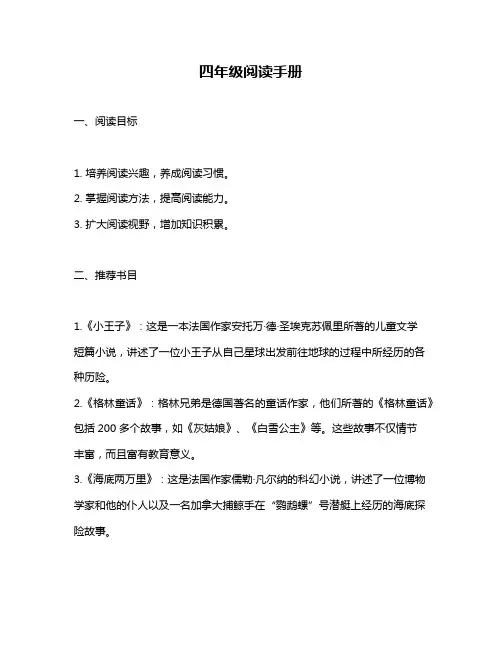 四年级阅读手册

一、阅读目标

1. 培养阅读兴趣，养成阅读习惯。
2. 掌握阅读方法，提高阅读能力。
3. 扩大阅读视野，增加知识积累。

二、推荐书目

1.《小王子》：这是一本法国作家安托万·德·圣埃克苏佩里所著的儿童文学短篇小说，讲述了一位小王子从自己星球出发前往地球的过程中所经历的各种历险。
2.《格林童话》：格林兄弟是德国著名的童话作家，他们所著的《格林童话》包括 200 多个故事，如《灰姑娘》、《白雪公主》等。这些故事不仅情节丰富，而且富有教育意义。
3.《海底两万里》：这是法国作家儒勒·凡尔纳的科幻小说，讲述了一位博物学家和他的仆人以及一名加拿大捕鲸手在“鹦鹉螺”号潜艇上经历的海底探险故事。